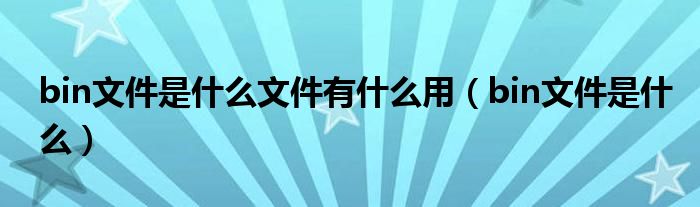 bin文件是什么文件有什么用（bin文件是什么）